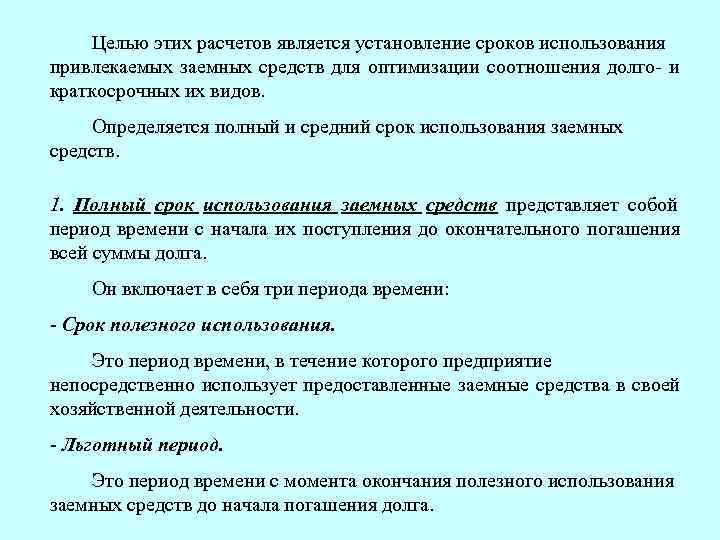 Целью этих расчетов является установление сроков использования привлекаемых заемных средств для оптимизации соотношения долго- и краткосрочных их видов.

Определяется полный и средний срок использования заемных средств.

1. Полный срок использования заемных средств представляет собой период времени с начала их поступления до окончательного погашения всей суммы долга.

Он включает в себя три периода времени:

- Срок полезного использования.

Это период времени, в течение которого предприятие непосредственно использует предоставленные заемные средства в своей хозяйственной деятельности.

- Льготный период.

Это период времени с момента окончания полезного использования заемных средств до начала погашения долга.